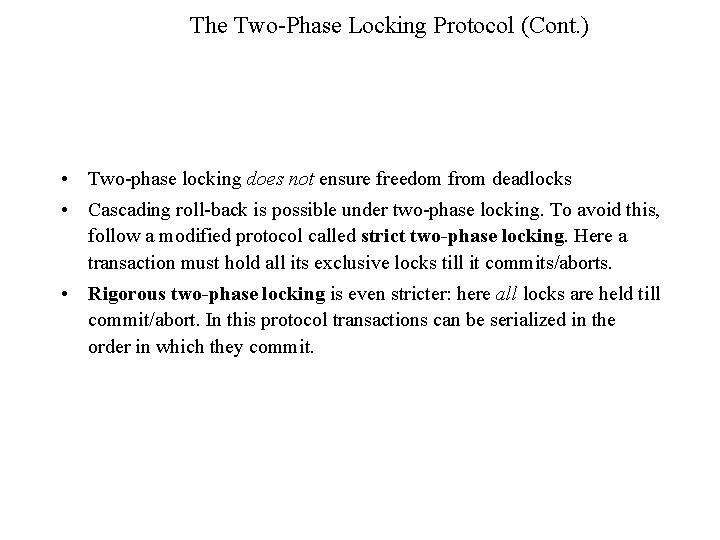 The Two-Phase Locking Protocol (Cont.)

• Two-phase locking does not ensure freedom from deadlocks

• Cascading roll-back is possible under two-phase locking. To avoid this, follow a modified protocol called strict two-phase locking. Here a transaction must hold all its exclusive locks till it commits/aborts.

• Rigorous two-phase locking is even stricter: here all locks are held till commit/abort. In this protocol transactions can be serialized in the order in which they commit.